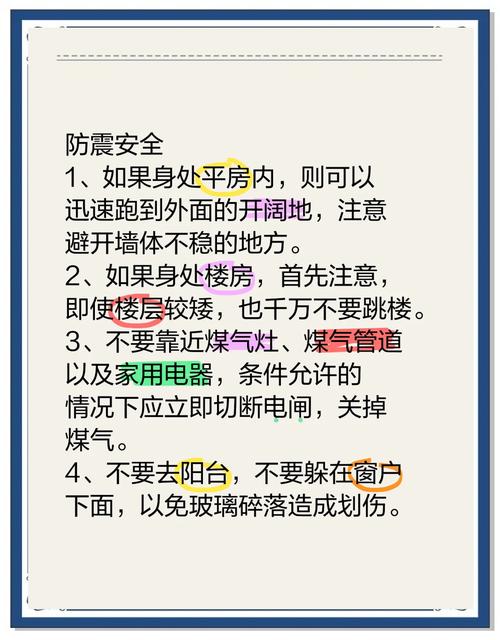 防震安全
1、如果身处平房内，则可以迅速跑到外面的开阔地，注意避开墙体不稳的地方。
2、如果身处楼房，首先注意，即使楼层较矮，也千万不要跳楼。
3、不要靠近煤气灶、煤气管道以及家用电器，条件允许的情况下应立即切断电闸，关掉煤气。
4、不要去阳台，不要躲在窗户下面，以免玻璃碎落造成划伤。